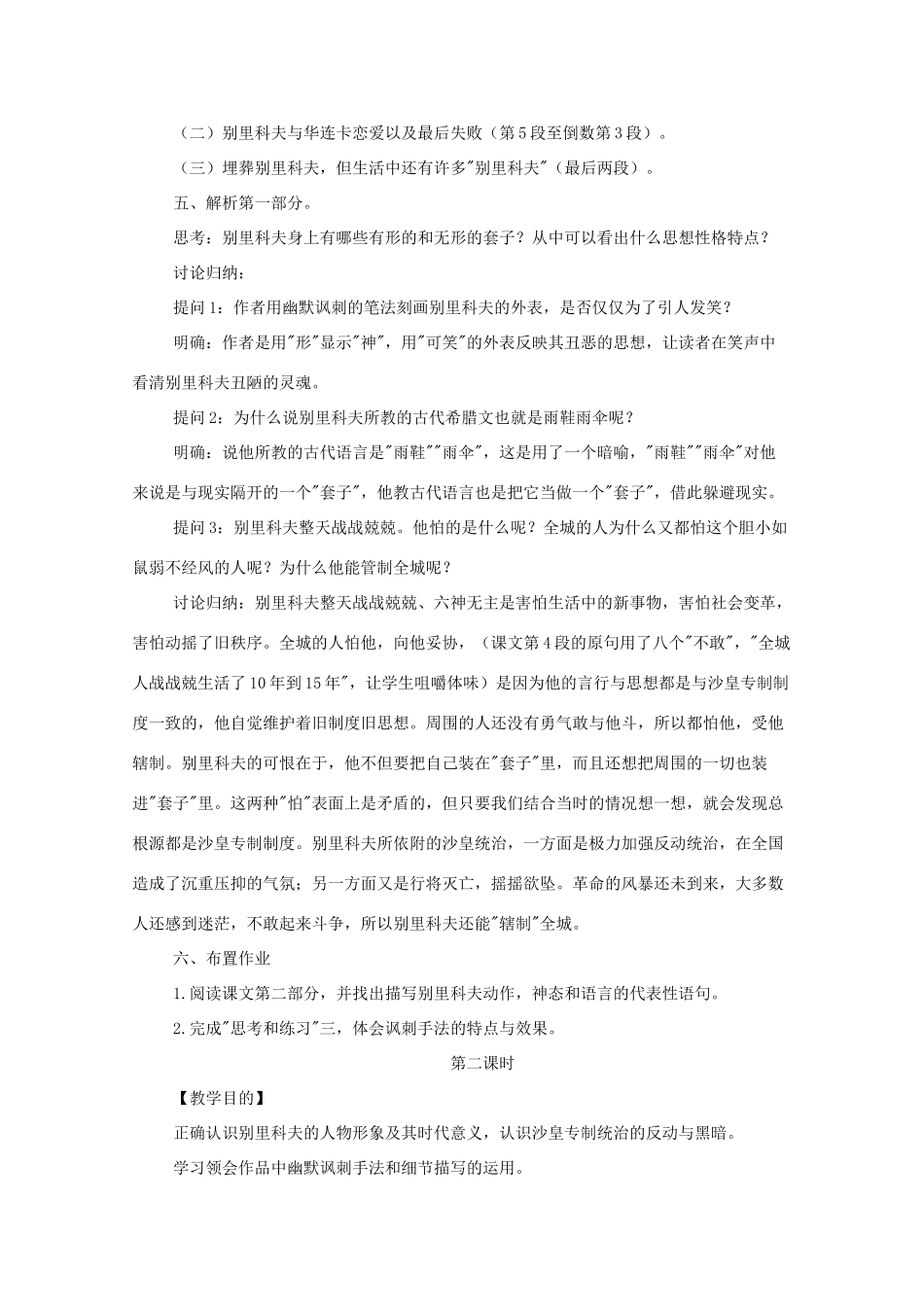 （二）别里科夫与华连卡恋爱以及最后失败（第5段至倒数第3段）。

（三）埋葬别里科夫，但生活中还有许多"别里科夫"（最后两段）。

五、解析第一部分。

思考：别里科夫身上有哪些有形的和无形的套子？从中可以看出什么思想性格特点？

讨论归纳：

提问1：作者用幽默讽刺的笔法刻画别里科夫的外表，是否仅仅为了引人发笑？

明确：作者是用"形"显示"神"，用"可笑"的外表反映其丑恶的思想，让读者在笑声中看清别里科夫丑陋的灵魂。

提问2：为什么说别里科夫所教的古代希腊文也就是雨鞋雨伞呢？

明确：说他所教的古代语言是"雨鞋""雨伞"，这是用了一个暗喻，"雨鞋""雨伞"对他来说是与现实隔开的一个"套子"，他教古代语言也是把它当做一个"套子"，借此躲避现实。

提问3：别里科夫整天战战兢兢。他怕的是什么呢？全城的人为什么又都怕这个胆小如鼠弱不经风的人呢？为什么他能管制全城呢？

讨论归纳：别里科夫整天战战兢兢、六神无主是害怕生活中的新事物，害怕社会变革，害怕动摇了旧秩序。全城的人怕他，向他妥协，（课文第4段的原句用了八个"不敢"，"全城人战战兢生活了10年到15年"，让学生咀嚼体味）是因为他的言行与思想都是与沙皇专制制度一致的，他自觉维护着旧制度旧思想。周围的人还没有勇气敢与他斗，所以都怕他，受他辖制。别里科夫的可恨在于，他不但要把自己装在"套子"里，而且还想把周围的一切也装进"套子"里。这两种"怕"表面上是矛盾的，但只要我们结合当时的情况想一想，就会发现总根源都是沙皇专制制度。别里科夫所依附的沙皇统治，一方面是极力加强反动统治，在全国造成了沉重压抑的气氛；另一方面又是行将灭亡，摇摇欲坠。革命的风暴还未到来，大多数人还感到迷茫，不敢起来斗争，所以别里科夫还能"辖制"全城。

六、布置作业

1.阅读课文第二部分，并找出描写别里科夫动作，神态和语言的代表性语句。

2.完成"思考和练习"三，体会讽刺手法的特点与效果。

第二课时

【教学目的】

正确认识别里科夫的人物形象及其时代意义，认识沙皇专制统治的反动与黑暗。

学习领会作品中幽默讽刺手法和细节描写的运用。